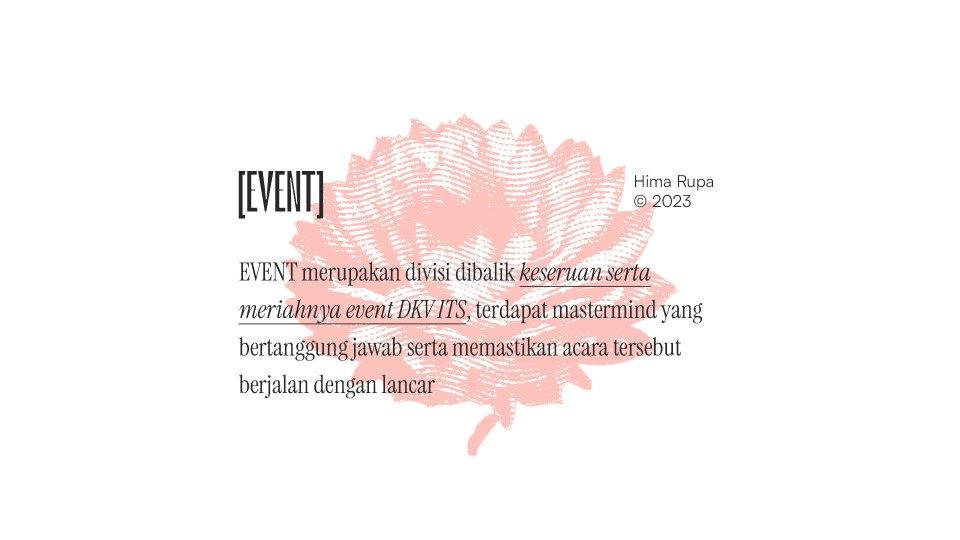 [EVENT]

Hima Rupa
© 2023

EVENT merupakan divisi dibalik keseruan serta meriahnya event DKV ITS, terdapat mastermind yang bertanggung jawab serta memastikan acara tersebut berjalan dengan lancar